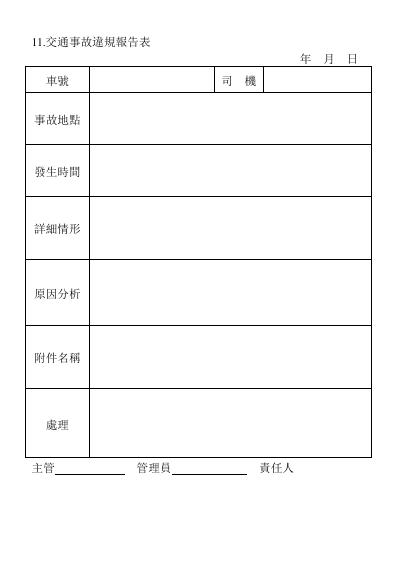 11.交通事故違規報告表

年 月 日

| 車號 | | 司 機 | |
|---|---|---|---|
| 事故地點 | | | |
| 發生時間 | | | |
| 詳細情形 | | | |
| 原因分析 | | | |
| 附件名稱 | | | |
| 處理 | | | |

主管__________ 管理員__________ 責任人